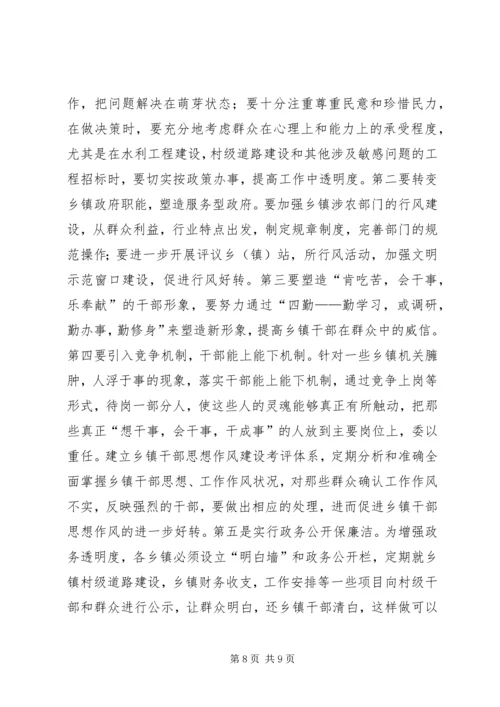 作，把问题解决在萌芽状态；要十分注重尊重民意和珍惜民力，在做决策时，要充分地考虑群众在心理上和能力上的承受程度，尤其是在水利工程建设，村级道路建设和其他涉及敏感问题的工程招标时，要切实按政策办事，提高工作中透明度。第二要转变乡镇政府职能，塑造服务型政府。要加强乡镇涉农部门的行风建设，从群众利益，行业特点出发，制定规章制度，完善部门的规范操作；要进一步开展评议乡（镇）站，所行风活动，加强文明示范窗口建设，促进行风好转。第三要塑造“肯吃苦，会干事，乐奉献”的干部形象，要努力通过“四勤——勤学习，或调研，勤办事，勤修身”来塑造新形象，提高乡镇干部在群众中的威信。第四要引入竞争机制，干部能上能下机制。针对一些乡镇机关臃肿，人浮于事的现象，落实干部能上能下机制，通过竞争上岗等形式，待岗一部分人，使这些人的灵魂能够真正有所触动，把那些真正“想干事，会干事，干成事”的人放到主要岗位上，委以重任。建立乡镇干部思想作风建设考评体系，定期分析和准确全面掌握乡镇干部思想、工作作风状况，对那些群众确认工作作风不实，反映强烈的干部，要做出相应的处理，进而促进乡镇干部思想作风的进一步好转。第五是实行政务公开保廉洁。为增强政务透明度，各乡镇必须设立“明白墙”和政务公开栏，定期就乡镇村级道路建设，乡镇财务收支，工作安排等一些项目向村级干部和群众进行公示，让群众明白，还乡镇干部清白，这样做可以

第 8 页 共 9 页